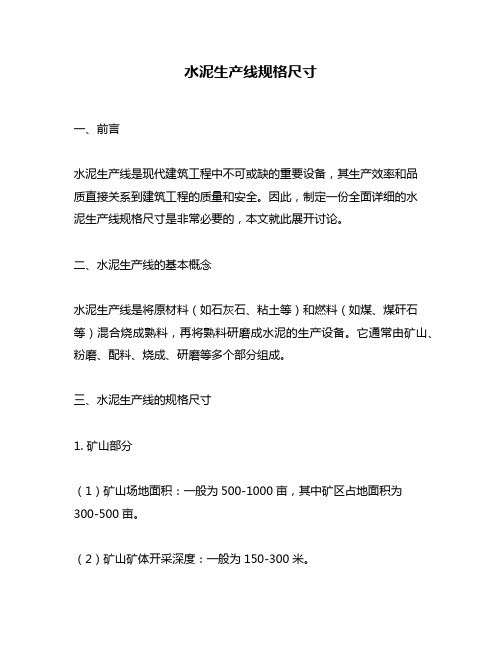 水泥生产线规格尺寸

一、前言

水泥生产线是现代建筑工程中不可或缺的重要设备，其生产效率和品质直接关系到建筑工程的质量和安全。因此，制定一份全面详细的水泥生产线规格尺寸是非常必要的，本文就此展开讨论。

二、水泥生产线的基本概念

水泥生产线是将原材料（如石灰石、粘土等）和燃料（如煤、煤矸石等）混合烧成熟料，再将熟料研磨成水泥的生产设备。它通常由矿山、粉磨、配料、烧成、研磨等多个部分组成。

三、水泥生产线的规格尺寸

1. 矿山部分

（1）矿山场地面积：一般为 500-1000 亩，其中矿区占地面积为 300-500 亩。

（2）矿山矿体开采深度：一般为 150-300 米。